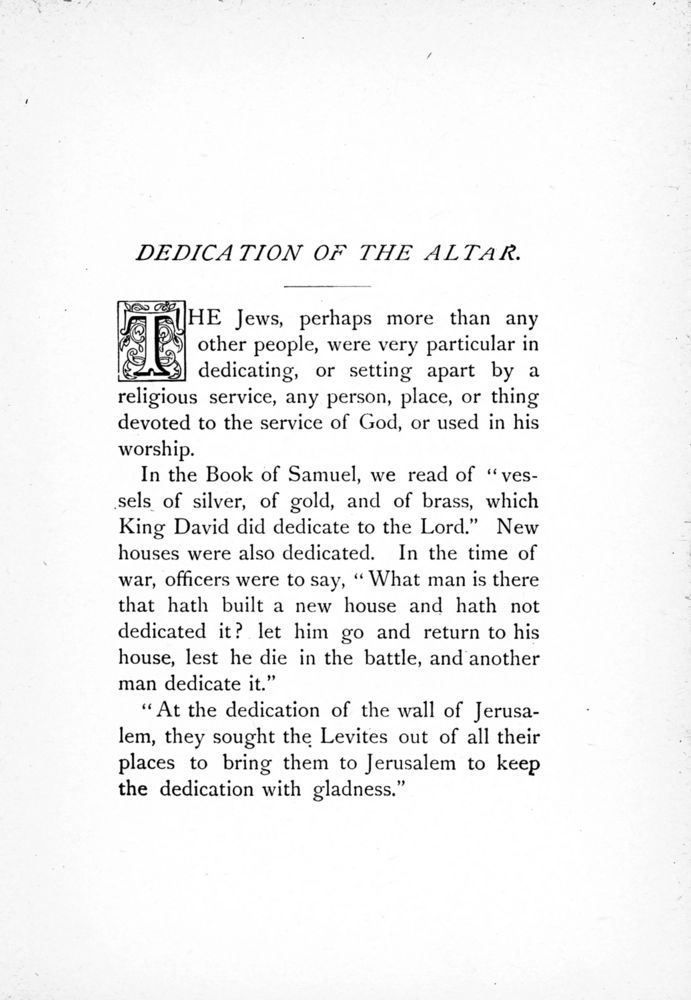 DEDICATION OF THE ALTAR.

THE Jews, perhaps more than any other people, were very particular in dedicating, or setting apart by a religious service, any person, place, or thing devoted to the service of God, or used in his worship.

In the Book of Samuel, we read of "vessels of silver, of gold, and of brass, which King David did dedicate to the Lord." New houses were also dedicated. In the time of war, officers were to say, "What man is there that hath built a new house and hath not dedicated it? let him go and return to his house, lest he die in the battle, and another man dedicate it."

"At the dedication of the wall of Jerusalem, they sought the Levites out of all their places to bring them to Jerusalem to keep the dedication with gladness."